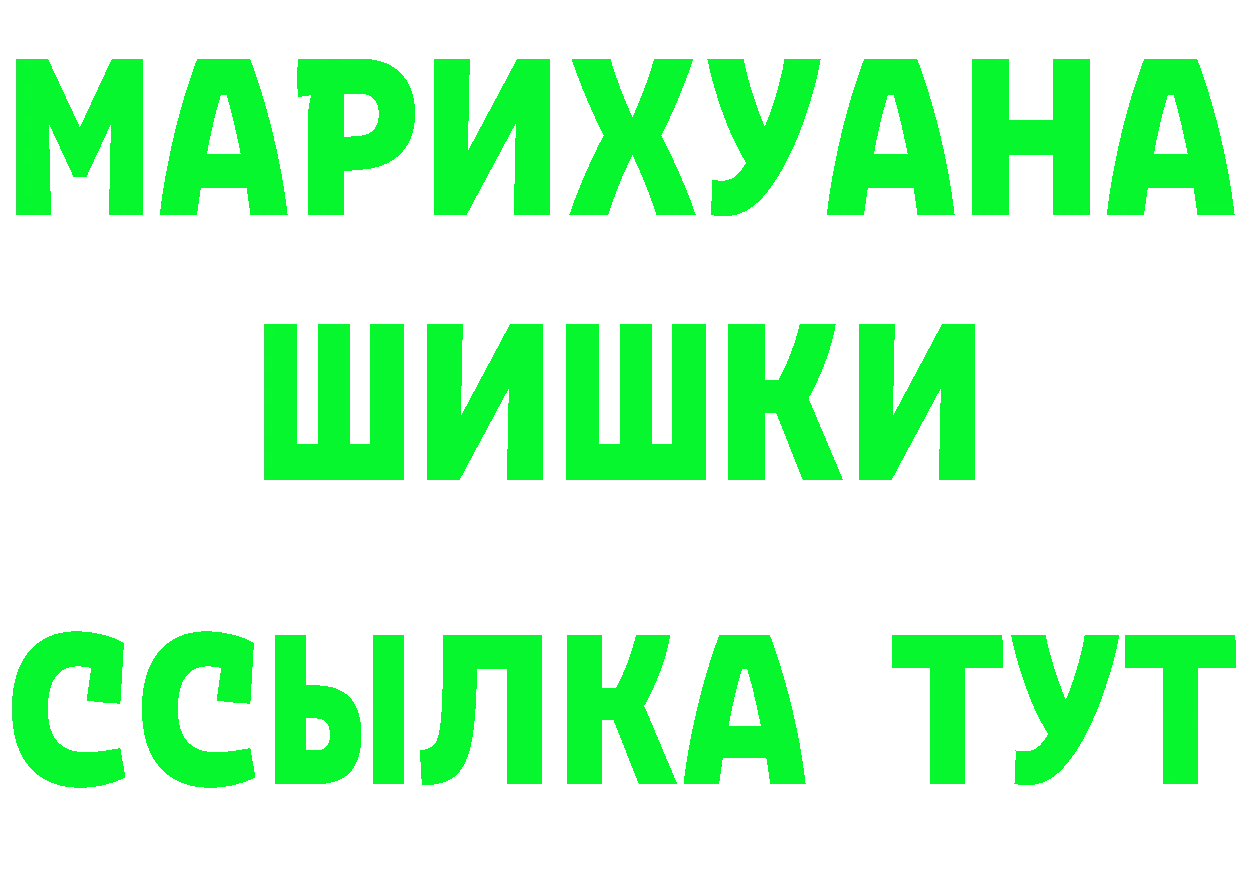 МАРИХУАНА
ШИШКИ
ССЫЛКА ТУТ